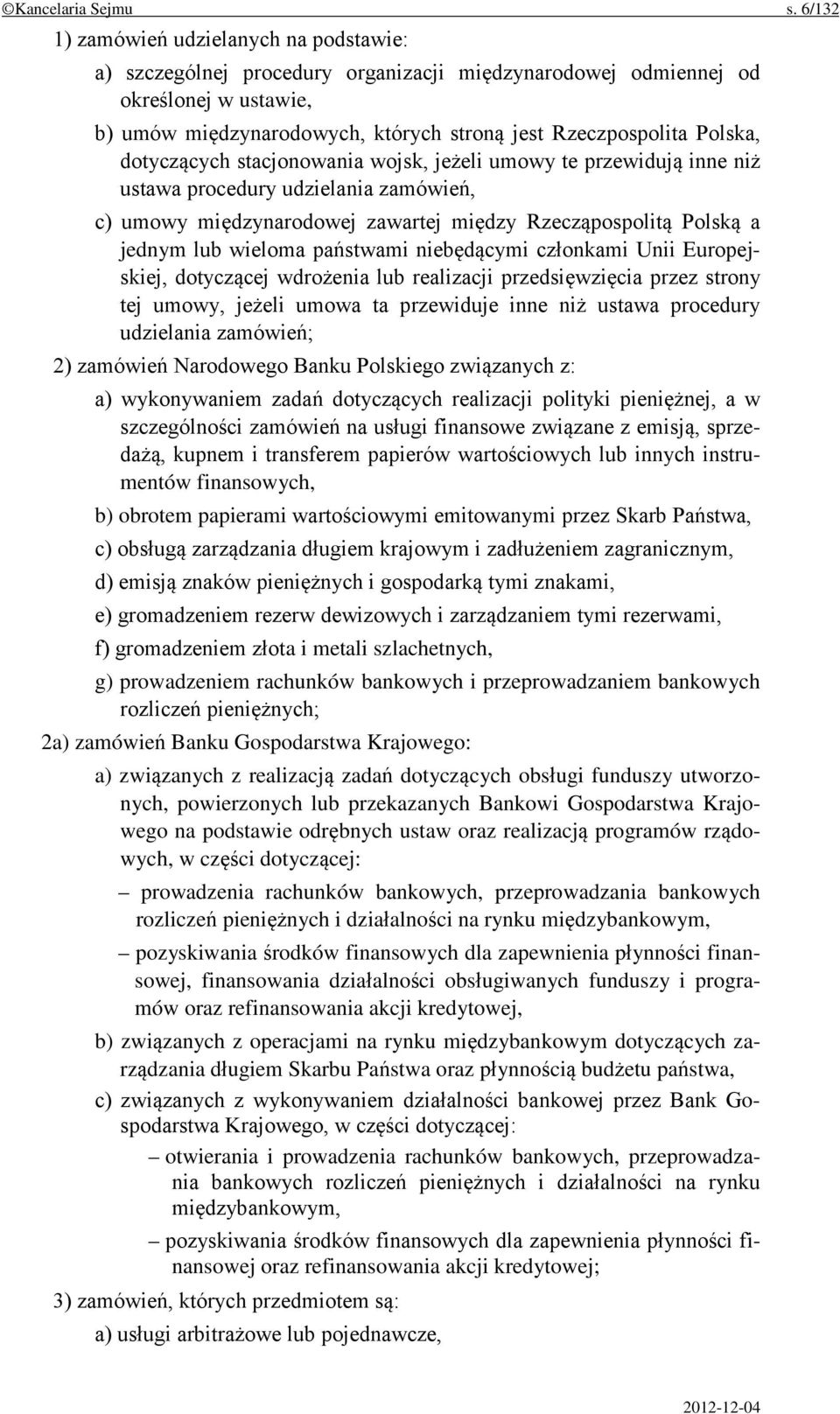 ©Kancelaria Sejmu s. 6/132

1) zamówień udzielanych na podstawie:

a) szczególnej procedury organizacji międzynarodowej odmiennej od określonej w ustawie,

b) umów międzynarodowych, których stroną jest Rzeczpospolita Polska, dotyczących stacjonowania wojsk, jeżeli umowy te przewidują inne niż ustawa procedury udzielania zamówień,

c) umowy międzynarodowej zawartej między Rzecząpospolitą Polską a jednym lub wieloma państwami niebędącymi członkami Unii Europejskiej, dotyczącej wdrożenia lub realizacji przedsięwzięcia przez strony tej umowy, jeżeli umowa ta przewiduje inne niż ustawa procedury udzielania zamówień;

2) zamówień Narodowego Banku Polskiego związanych z:

a) wykonywaniem zadań dotyczących realizacji polityki pieniężnej, a w szczególności zamówień na usługi finansowe związane z emisją, sprzedażą, kupnem i transferem papierów wartościowych lub innych instrumentów finansowych,

b) obrotem papierami wartościowymi emitowanymi przez Skarb Państwa,

c) obsługą zarządzania długiem krajowym i zadłużeniem zagranicznym,

d) emisją znaków pieniężnych i gospodarką tymi znakami,

e) gromadzeniem rezerw dewizowych i zarządzaniem tymi rezerwami,

f) gromadzeniem złota i metali szlachetnych,

g) prowadzeniem rachunków bankowych i przeprowadzaniem bankowych rozliczeń pieniężnych;

2a) zamówień Banku Gospodarstwa Krajowego:

a) związanych z realizacją zadań dotyczących obsługi funduszy utworzonych, powierzonych lub przekazanych Bankowi Gospodarstwa Krajowego na podstawie odrębnych ustaw oraz realizacją programów rządowych, w części dotyczącej:

– prowadzenia rachunków bankowych, przeprowadzania bankowych rozliczeń pieniężnych i działalności na rynku międzybankowym,

– pozyskiwania środków finansowych dla zapewnienia płynności finansowej, finansowania działalności obsługiwanych funduszy i programów oraz refinansowania akcji kredytowej,

b) związanych z operacjami na rynku międzybankowym dotyczących zarządzania długiem Skarbu Państwa oraz płynnością budżetu państwa,

c) związanych z wykonywaniem działalności bankowej przez Bank Gospodarstwa Krajowego, w części dotyczącej:

– otwierania i prowadzenia rachunków bankowych, przeprowadzania bankowych rozliczeń pieniężnych i działalności na rynku międzybankowym,

– pozyskiwania środków finansowych dla zapewnienia płynności finansowej oraz refinansowania akcji kredytowej;

3) zamówień, których przedmiotem są:

a) usługi arbitrażowe lub pojednawcze,

2012-12-04